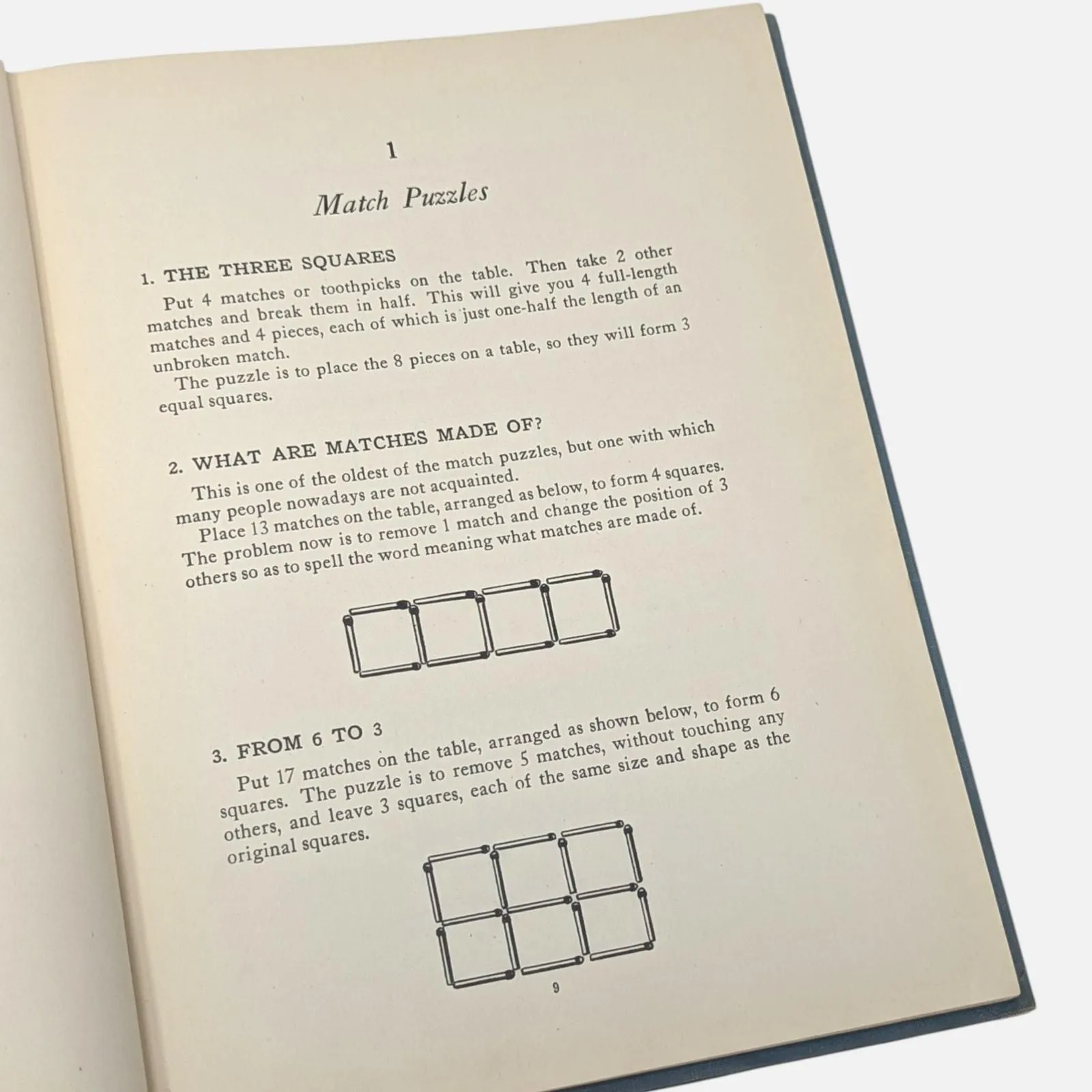 1

Match Puzzles

1. THE THREE SQUARES

Put 4 matches or toothpicks on the table. Then take 2 other matches and break them in half. This will give you 4 full-length matches and 4 pieces, each of which is just one-half the length of an unbroken match.

The puzzle is to place the 8 pieces on a table, so they will form 3 equal squares.

2. WHAT ARE MATCHES MADE OF?

This is one of the oldest of the match puzzles, but one with which many people nowadays are not acquainted.

Place 13 matches on the table, arranged as below, to form 4 squares. The problem now is to remove 1 match and change the position of 3 others so as to spell the word meaning what matches are made of.

3. FROM 6 TO 3

Put 17 matches on the table, arranged as shown below, to form 6 squares. The puzzle is to remove 5 matches, without touching any others, and leave 3 squares, each of the same size and shape as the original squares.

9